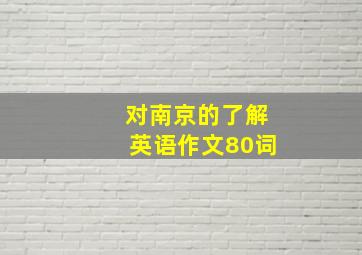 对南京的了解
英语作文80词